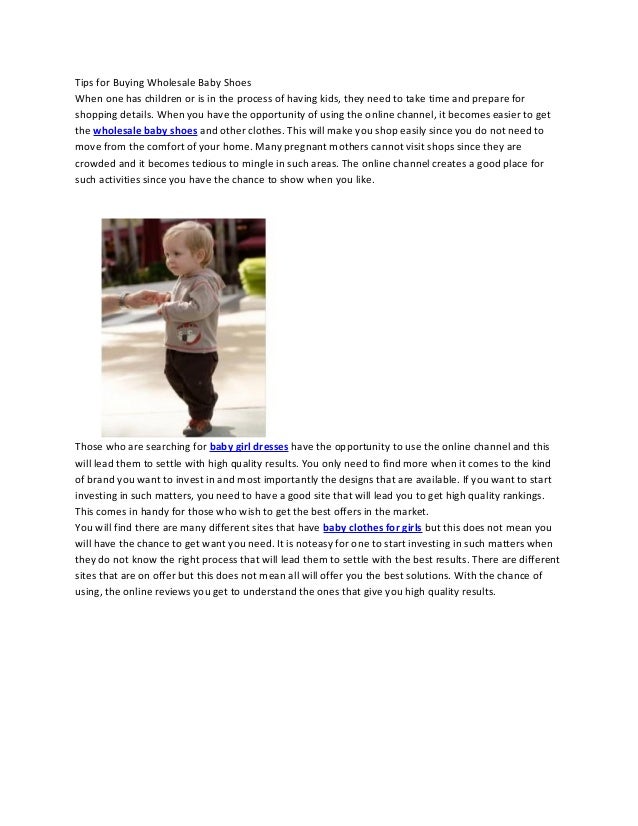 Tips for Buying Wholesale Baby Shoes
When one has children or is in the process of having kids, they need to take time and prepare for shopping details. When you have the opportunity of using the online channel, it becomes easier to get the wholesale baby shoes and other clothes. This will make you shop easily since you do not need to move from the comfort of your home. Many pregnant mothers cannot visit shops since they are crowded and it becomes tedious to mingle in such areas. The online channel creates a good place for such activities since you have the chance to show when you like.

Those who are searching for baby girl dresses have the opportunity to use the online channel and this will lead them to settle with high quality results. You only need to find more when it comes to the kind of brand you want to invest in and most importantly the designs that are available. If you want to start investing in such matters, you need to have a good site that will lead you to get high quality rankings. This comes in handy for those who wish to get the best offers in the market.
You will find there are many different sites that have baby clothes for girls but this does not mean you will have the chance to get want you need. It is noteasy for one to start investing in such matters when they do not know the right process that will lead them to settle with the best results. There are different sites that are on offer but this does not mean all will offer you the best solutions. With the chance of using, the online reviews you get to understand the ones that give you high quality results.